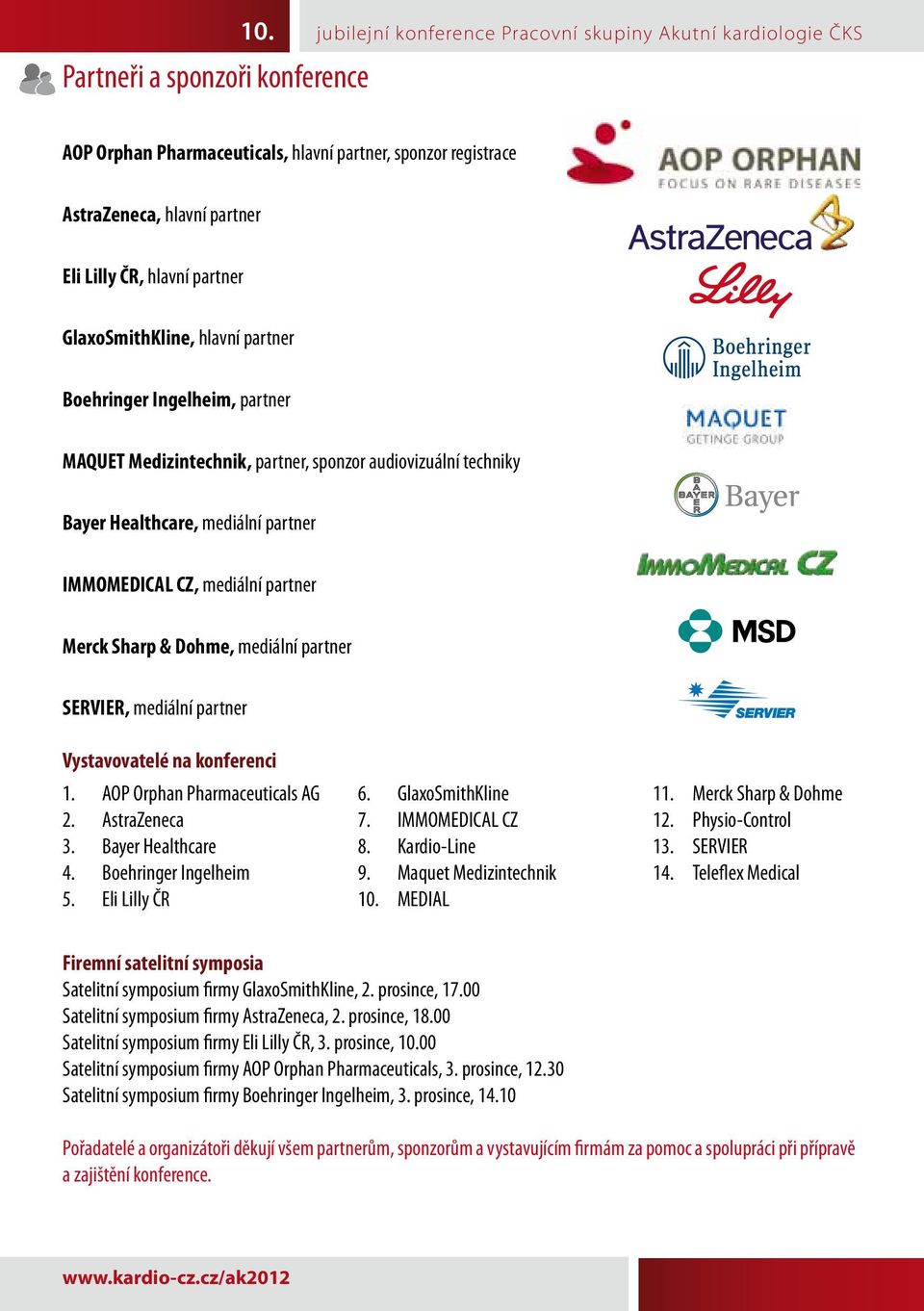 10. jubilejní konference Pracovní skupiny Akutní kardiologie ČKS

Partneři a sponzoři konference

AOP Orphan Pharmaceuticals, hlavní partner, sponzor registrace

AstraZeneca, hlavní partner

Eli Lilly ČR, hlavní partner

GlaxoSmithKline, hlavní partner

Boehringer Ingelheim, partner

MAQUET Medizintechnik, partner, sponzor audiovizuální techniky

Bayer Healthcare, mediální partner

IMMOMEDICAL CZ, mediální partner

Merck Sharp & Dohme, mediální partner

SERVIER, mediální partner

AOP ORPHAN
FOCUS ON RARE DISEASES

AstraZeneca

Lilly

Boehringer Ingelheim

MAQUET
GETINGE GROUP

BAYER
Bayer

IMMOMEDICAL CZ

MSD

SERVIER

Vystavovatelé na konferenci

1. AOP Orphan Pharmaceuticals AG
2. AstraZeneca
3. Bayer Healthcare
4. Boehringer Ingelheim
5. Eli Lilly ČR

6. GlaxoSmithKline
7. IMMOMEDICAL CZ
8. Kardio-Line
9. Maquet Medizintechnik
10. MEDIAL

11. Merck Sharp & Dohme
12. Physio-Control
13. SERVIER
14. Teleflex Medical

Firemní satelitní symposia
Satelitní symposium firmy GlaxoSmithKline, 2. prosince, 17.00
Satelitní symposium firmy AstraZeneca, 2. prosince, 18.00
Satelitní symposium firmy Eli Lilly ČR, 3. prosince, 10.00
Satelitní symposium firmy AOP Orphan Pharmaceuticals, 3. prosince, 12.30
Satelitní symposium firmy Boehringer Ingelheim, 3. prosince, 14.10

Pořadatelé a organizátoři děkují všem partnerům, sponzorům a vystavujícím firmám za pomoc a spolupráci při přípravě a zajištění konference.

www.kardio-cz.cz/ak2012